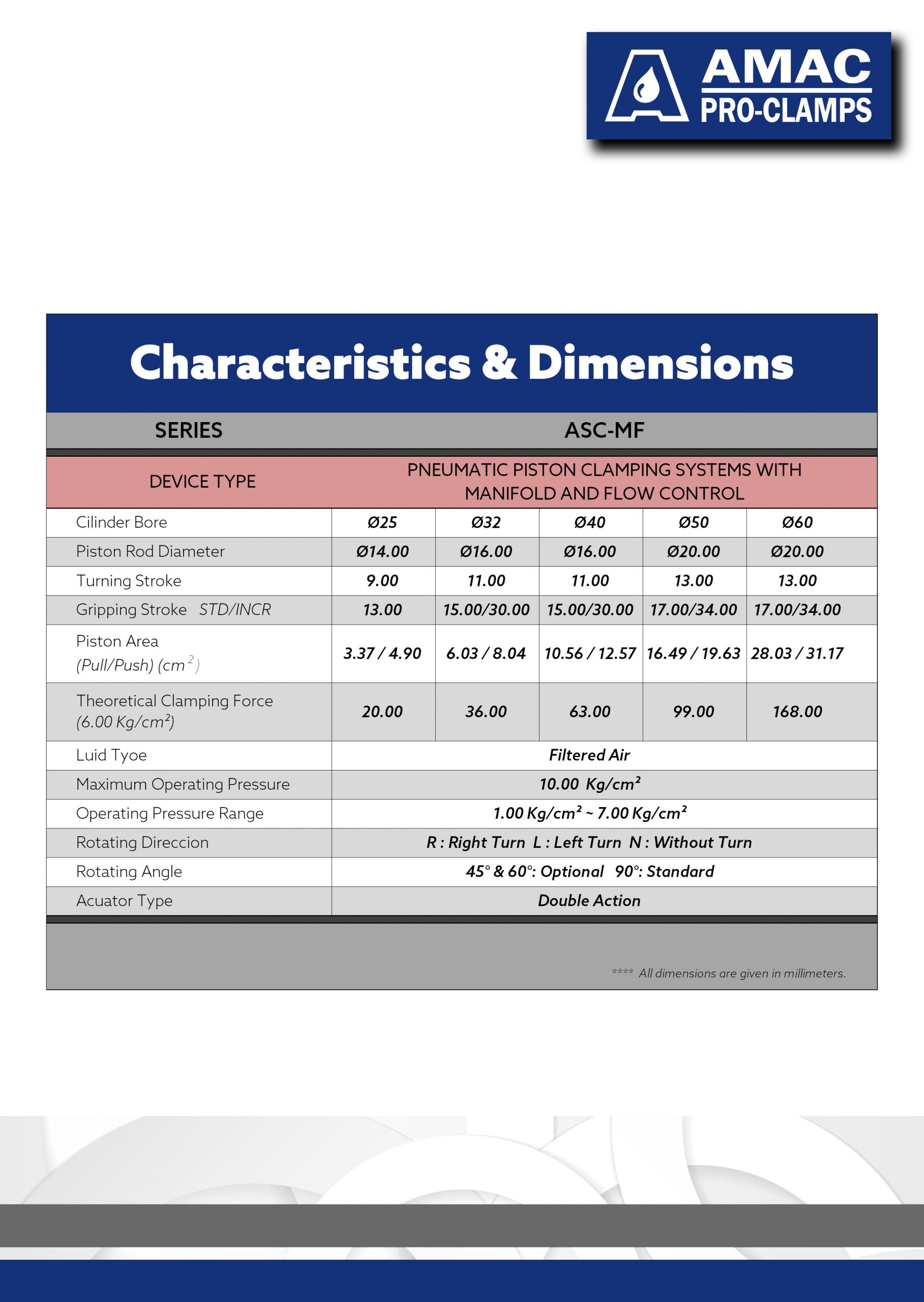 AMAC
PRO-CLAMPS

Characteristics & Dimensions

| SERIES | ASC-MF | | | | |
|---|---|---|---|---|---|
| DEVICE TYPE | PNEUMATIC PISTON CLAMPING SYSTEMS WITH MANIFOLD AND FLOW CONTROL | | | | |
| Cilinder Bore | Ø25 | Ø32 | Ø40 | Ø50 | Ø60 |
| Piston Rod Diameter | Ø14.00 | Ø16.00 | Ø16.00 | Ø20.00 | Ø20.00 |
| Turning Stroke | 9.00 | 11.00 | 11.00 | 13.00 | 13.00 |
| Gripping Stroke STD/INCR | 13.00 | 15.00/30.00 | 15.00/30.00 | 17.00/34.00 | 17.00/34.00 |
| Piston Area (Pull/Push) ($cm^2$) | 3.37 / 4.90 | 6.03 / 8.04 | 10.56 / 12.57 | 16.49 / 19.63 | 28.03 / 31.17 |
| Theoretical Clamping Force (6.00 $Kg/cm^2$) | 20.00 | 36.00 | 63.00 | 99.00 | 168.00 |
| Luid Tyoe | Filtered Air | | | | |
| Maximum Operating Pressure | 10.00 $Kg/cm^2$ | | | | |
| Operating Pressure Range | 1.00 $Kg/cm^2$ ~ 7.00 $Kg/cm^2$ | | | | |
| Rotating Direccion | R : Right Turn L : Left Turn N : Without Turn | | | | |
| Rotating Angle | 45° & 60°: Optional 90°: Standard | | | | |
| Acuator Type | Double Action | | | | |

**** All dimensions are given in millimeters.